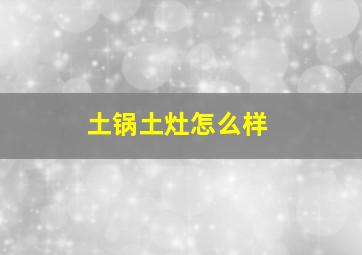 土锅土灶怎么样